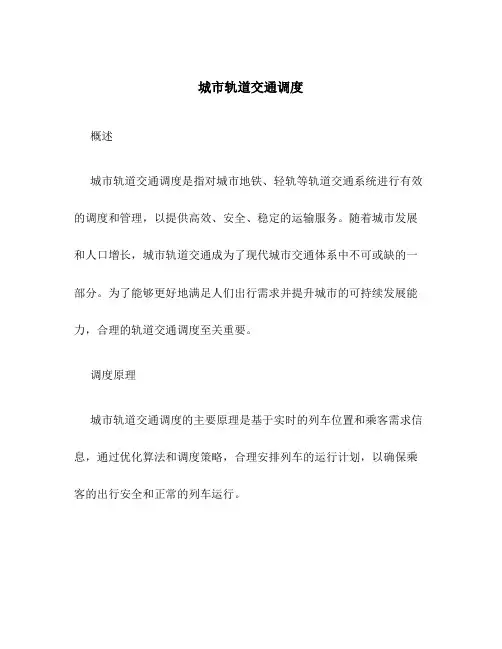 城市轨道交通调度

概述

城市轨道交通调度是指对城市地铁、轻轨等轨道交通系统进行有效的调度和管理，以提供高效、安全、稳定的运输服务。随着城市发展和人口增长，城市轨道交通成为了现代城市交通体系中不可或缺的一部分。为了能够更好地满足人们出行需求并提升城市的可持续发展能力，合理的轨道交通调度至关重要。

调度原理

城市轨道交通调度的主要原理是基于实时的列车位置和乘客需求信息，通过优化算法和调度策略，合理安排列车的运行计划，以确保乘客的出行安全和正常的列车运行。